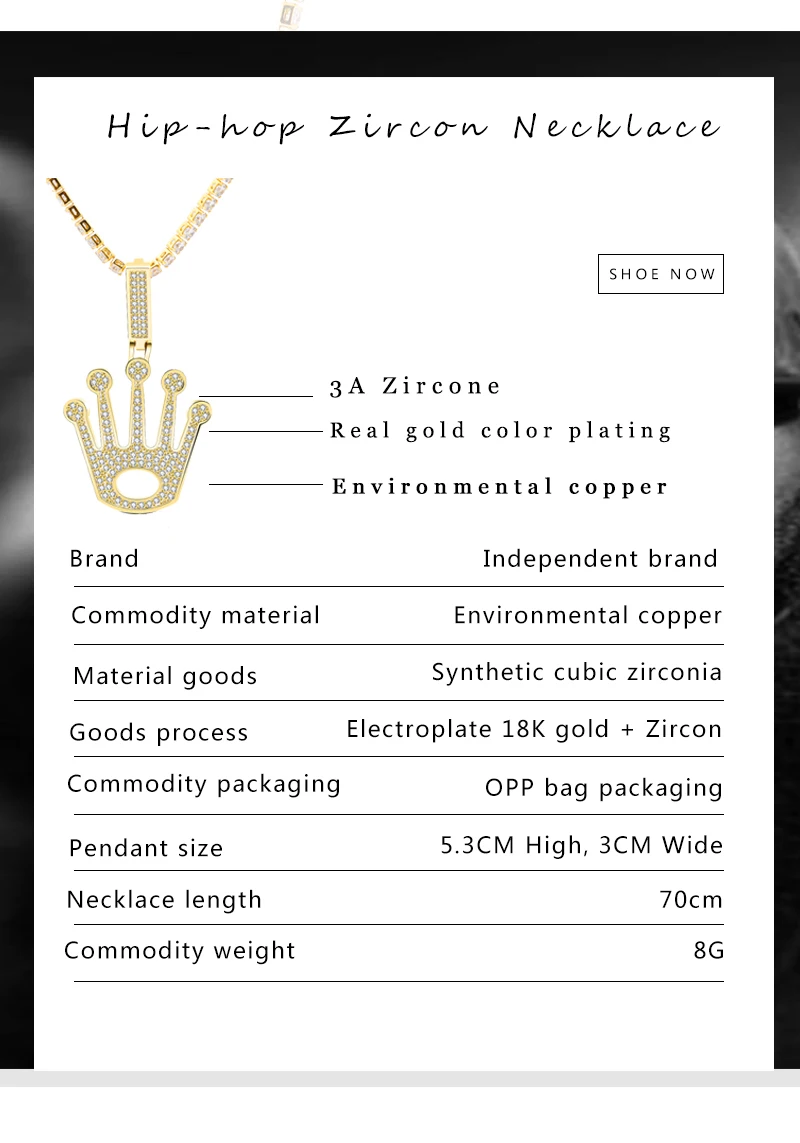 Hip-hop Zircon Necklace

SHOE NOW

3A Zircone

Real gold color plating

Environmental copper

Brand
Independent brand

Commodity material
Environmental copper

Material goods
Synthetic cubic zirconia

Goods process
Electroplate 18K gold + Zircon

Commodity packaging
OPP bag packaging

Pendant size
5.3CM High, 3CM Wide

Necklace length
70cm

Commodity weight
8G